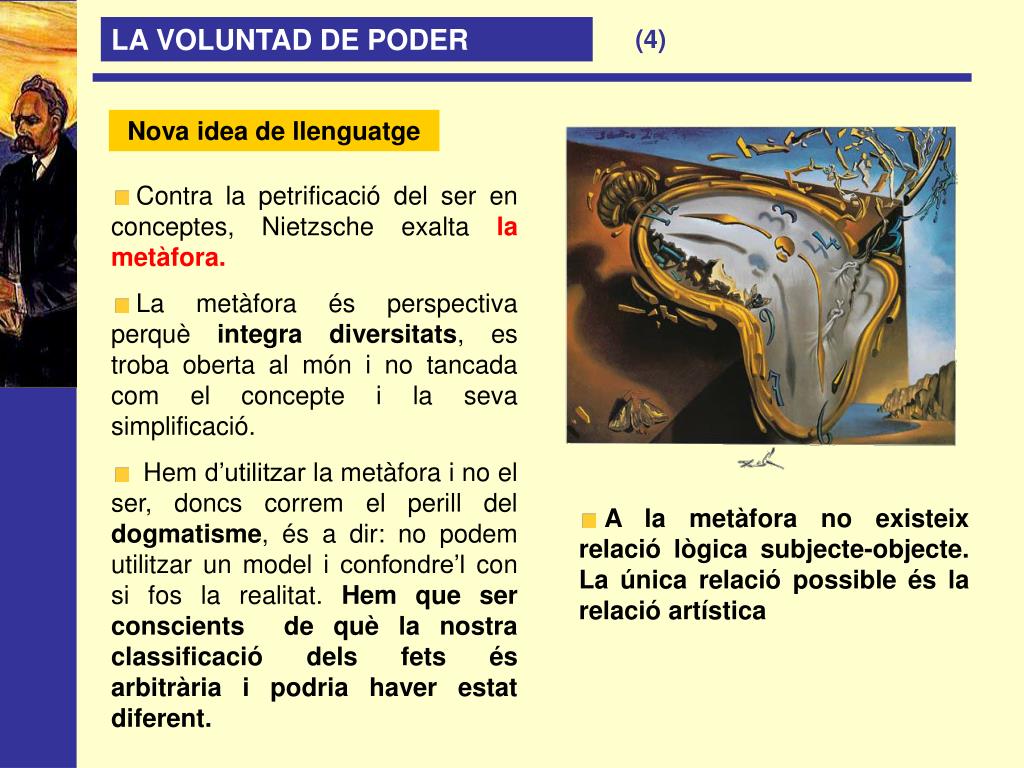 LA VOLUNTAD DE PODER

(4)

Nova idea de llenguatge

Contra la petrificació del ser en conceptes, Nietzsche exalta la metàfora.

La metàfora és perspectiva perquè integra diversitats, es troba oberta al món i no tancada com el concepte i la seva simplificació.

Hem d'utilitzar la metàfora i no el ser, doncs correm el perill del dogmatisme, és a dir: no podem utilitzar un model i confondre'l con si fos la realitat. Hem que ser conscients de què la nostra classificació dels fets és arbitrària i podria haver estat diferent.

A la metàfora no existeix relació lògica subjecte-objecte. La única relació possible és la relació artística